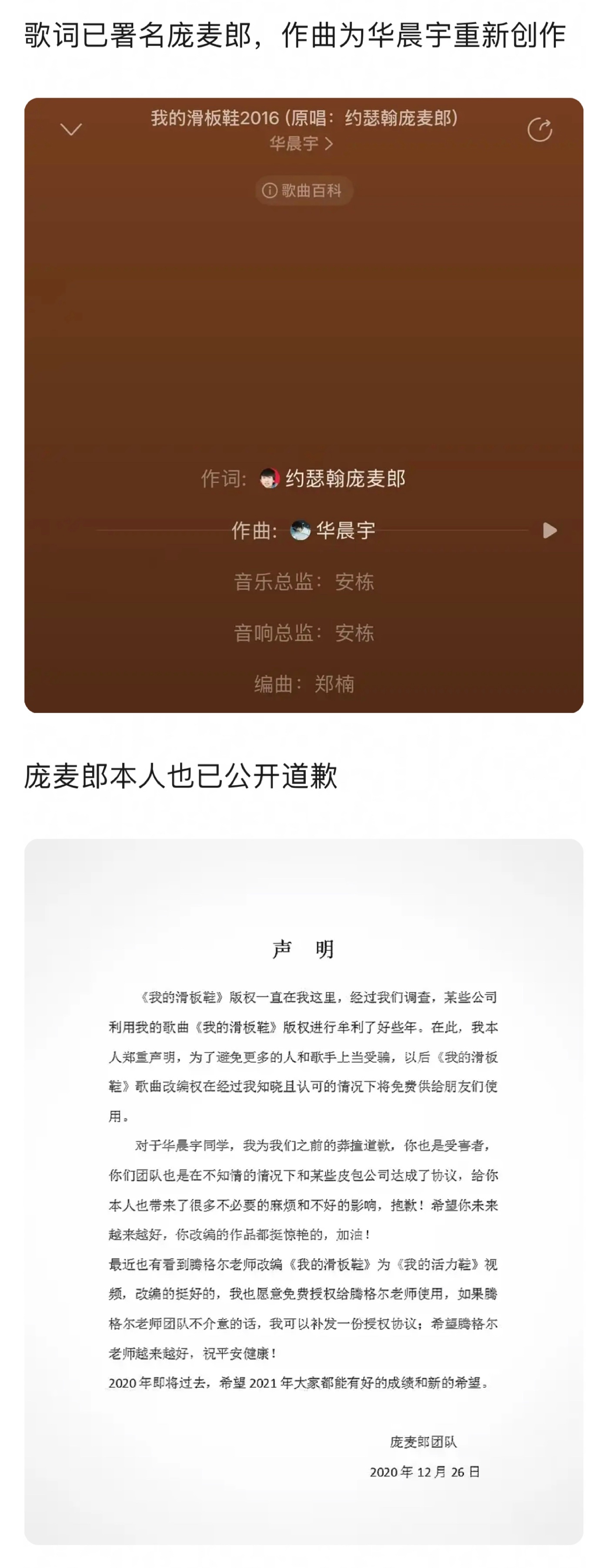 歌词已署名庞麦郎，作曲为华晨宇重新创作

我的滑板鞋2016 (原唱：约瑟翰庞麦郎)
华晨宇 >

歌曲百科

作词：约瑟翰庞麦郎

作曲：华晨宇

音乐总监：安栋

音响总监：安栋

编曲：郑楠

庞麦郎本人也已公开道歉

声 明

《我的滑板鞋》版权一直在我这里，经过我们调查，某些公司利用我的歌曲《我的滑板鞋》版权进行牟利了好些年。在此，我本人郑重声明，为了避免更多的人和歌手上当受骗，以后《我的滑板鞋》歌曲改编权在经过我知晓且认可的情况下将免费供给朋友们使用。

对于华晨宇同学，我为我们之前的莽撞道歉，你也是受害者，你们团队也是在不知情的情况下和某些皮包公司达成了协议，给你本人也带来了很多不必要的麻烦和不好的影响，抱歉！希望你未来越来越好，你改编的作品都挺惊艳的，加油！

最近也有看到腾格尔老师改编《我的滑板鞋》为《我的活力鞋》视频，改编的挺好的，我也愿意免费授权给腾格尔老师使用，如果腾格尔老师团队不介意的话，我可以补发一份授权协议；希望腾格尔老师越来越好，祝平安健康！

2020 年即将过去，希望 2021 年大家都能有好的成绩和新的希望。

庞麦郎团队

2020 年 12 月 26 日